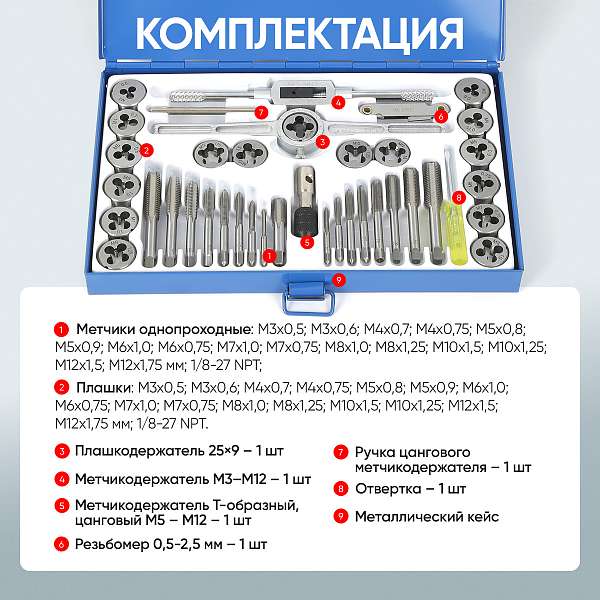 КОМПЛЕКТАЦИЯ

7 4 6 2 3 8 5 1 9

1 Метчики однопроходные: М3х0,5; М3х0,6; М4х0,7; М4х0,75; М5х0,8; М5х0,9; М6х1,0; М6х0,75; М7х1,0; М7х0,75; М8х1,0; М8х1,25; М10х1,5; М10х1,25; М12х1,5; М12х1,75 мм; 1/8-27 NPT;

2 Плашки: М3х0,5; М3х0,6; М4х0,7; М4х0,75; М5х0,8; М5х0,9; М6х1,0; М6х0,75; М7х1,0; М7х0,75; М8х1,0; М8х1,25; М10х1,5; М10х1,25; М12х1,5; М12х1,75 мм; 1/8-27 NPT.

3 Плашкодержатель 25×9 – 1 шт

4 Метчикодержатель М3–М12 – 1 шт

5 Метчикодержатель Т-образный, цанговый М5 – М12 – 1 шт

6 Резьбомер 0,5-2,5 мм – 1 шт

7 Ручка цангового метчикодержателя – 1 шт

8 Отвертка – 1 шт

9 Металлический кейс